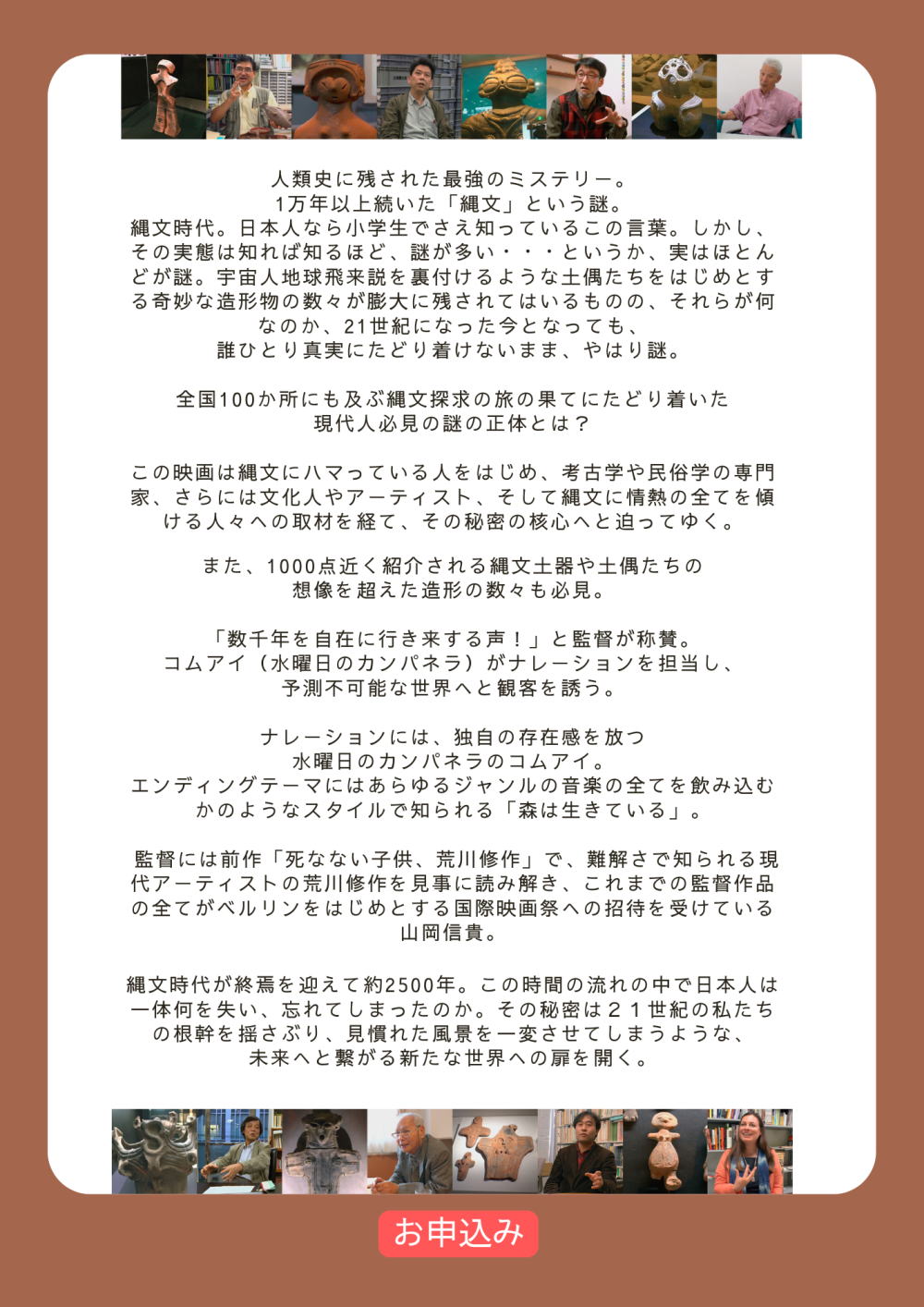 人類史に残された最強のミステリー。
1万年以上続いた「縄文」という謎。
縄文時代。日本人なら小学生でさえ知っているこの言葉。しかし、その実態は知れば知るほど、謎が多い・・・というか、実はほとんどが謎。宇宙人地球飛来説を裏付けるような土偶たちをはじめとする奇妙な造形物の数々が膨大に残されてはいるものの、それらが何なのか、21世紀になった今となっても、
誰ひとり真実にたどり着けないまま、やはり謎。

全国100か所にも及ぶ縄文探求の旅の果てにたどり着いた
現代人必見の謎の正体とは？

この映画は縄文にハマっている人をはじめ、考古学や民俗学の専門家、さらには文化人やアーティスト、そして縄文に情熱の全てを傾ける人々への取材を経て、その秘密の核心へと迫ってゆく。

また、1000点近く紹介される縄文土器や土偶たちの
想像を超えた造形の数々も必見。

「数千年を自在に行き来する声！」と監督が称賛。
コムアイ（水曜日のカンパネラ）がナレーションを担当し、
予測不可能な世界へと観客を誘う。

ナレーションには、独自の存在感を放つ
水曜日のカンパネラのコムアイ。
エンディングテーマにはあらゆるジャンルの音楽の全てを飲み込むかのようなスタイルで知られる「森は生きている」。

監督には前作「死なない子供、荒川修作」で、難解さで知られる現代アーティストの荒川修作を見事に読み解き、これまでの監督作品の全てがベルリンをはじめとする国際映画祭への招待を受けている
山岡信貴。

縄文時代が終焉を迎えて約2500年。この時間の流れの中で日本人は一体何を失い、忘れてしまったのか。その秘密は２１世紀の私たちの根幹を揺さぶり、見慣れた風景を一変させてしまうような、
未来へと繋がる新たな世界への扉を開く。

お申込み